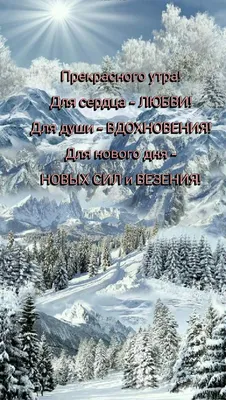 Прекрасного утра!
Для сердца - ЛЮБВИ!
Для души - ВДОХНОВЕНИЯ!
Для нового дня -
НОВЫХ СИЛ и ВЕЗЕНИЯ!